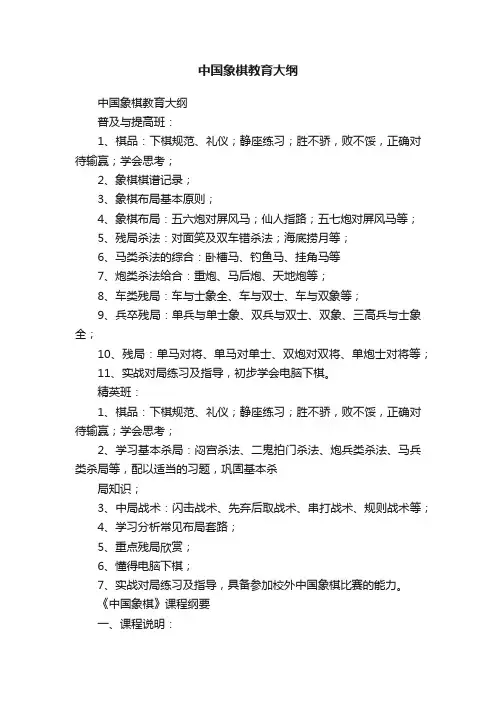 中国象棋教育大纲

中国象棋教育大纲

普及与提高班：

1、棋品：下棋规范、礼仪；静座练习；胜不骄，败不馁，正确对待输赢；学会思考；

2、象棋棋谱记录；

3、象棋布局基本原则；

4、象棋布局：五六炮对屏风马；仙人指路；五七炮对屏风马等；

5、残局杀法：对面笑及双车错杀法；海底捞月等；

6、马类杀法的综合：卧槽马、钓鱼马、挂角马等

7、炮类杀法给合：重炮、马后炮、天地炮等；

8、车类残局：车与士象全、车与双士、车与双象等；

9、兵卒残局：单兵与单士象、双兵与双士、双象、三高兵与士象全；

10、残局：单马对将、单马对单士、双炮对双将、单炮士对将等；

11、实战对局练习及指导，初步学会电脑下棋。

精英班：

1、棋品：下棋规范、礼仪；静座练习；胜不骄，败不馁，正确对待输赢；学会思考；

2、学习基本杀局：闷宫杀法、二鬼拍门杀法、炮兵类杀法、马兵类杀局等，配以适当的习题，巩固基本杀

局知识；

3、中局战术：闪击战术、先弃后取战术、串打战术、规则战术等；

4、学习分析常见布局套路；

5、重点残局欣赏；

6、懂得电脑下棋；

7、实战对局练习及指导，具备参加校外中国象棋比赛的能力。

《中国象棋》课程纲要

一、课程说明：